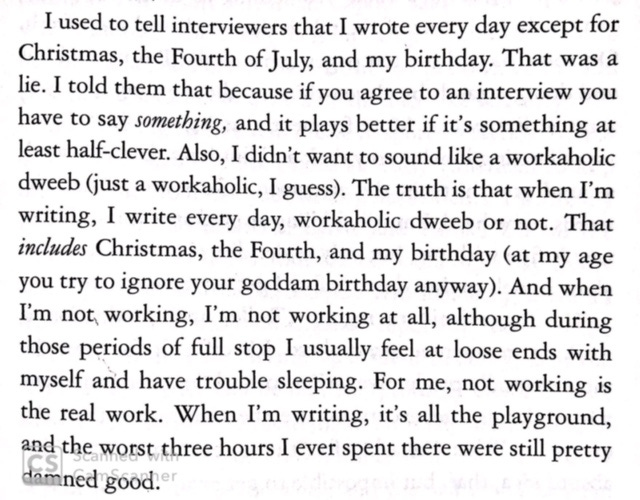 I used to tell interviewers that I wrote every day except for Christmas, the Fourth of July, and my birthday. That was a lie. I told them that because if you agree to an interview you have to say something, and it plays better if it's something at least half-clever. Also, I didn't want to sound like a workaholic dweeb (just a workaholic, I guess). The truth is that when I'm writing, I write every day, workaholic dweeb or not. That includes Christmas, the Fourth, and my birthday (at my age you try to ignore your goddam birthday anyway). And when I'm not working, I'm not working at all, although during those periods of full stop I usually feel at loose ends with myself and have trouble sleeping. For me, not working is the real work. When I'm writing, it's all the playground, and the worst three hours I ever spent there were still pretty damned good.

CS Scanned with CamScanner